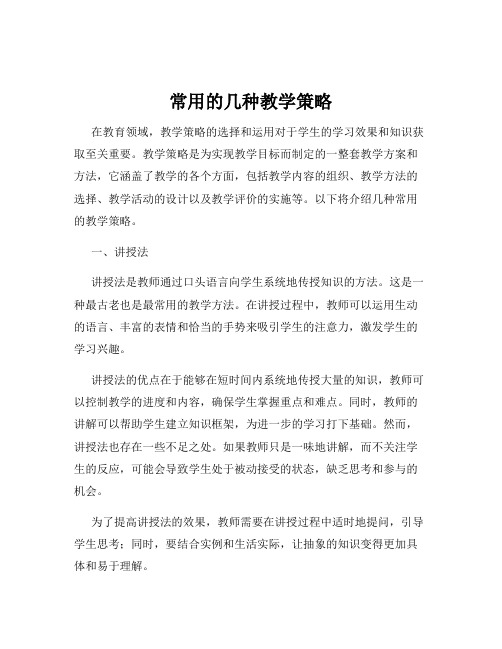 常用的几种教学策略

在教育领域，教学策略的选择和运用对于学生的学习效果和知识获取至关重要。教学策略是为实现教学目标而制定的一整套教学方案和方法，它涵盖了教学的各个方面，包括教学内容的组织、教学方法的选择、教学活动的设计以及教学评价的实施等。以下将介绍几种常用的教学策略。

一、讲授法

讲授法是教师通过口头语言向学生系统地传授知识的方法。这是一种最古老也是最常用的教学方法。在讲授过程中，教师可以运用生动的语言、丰富的表情和恰当的手势来吸引学生的注意力，激发学生的学习兴趣。

讲授法的优点在于能够在短时间内系统地传授大量的知识，教师可以控制教学的进度和内容，确保学生掌握重点和难点。同时，教师的讲解可以帮助学生建立知识框架，为进一步的学习打下基础。然而，讲授法也存在一些不足之处。如果教师只是一味地讲解，而不关注学生的反应，可能会导致学生处于被动接受的状态，缺乏思考和参与的机会。

为了提高讲授法的效果，教师需要在讲授过程中适时地提问，引导学生思考；同时，要结合实例和生活实际，让抽象的知识变得更加具体和易于理解。